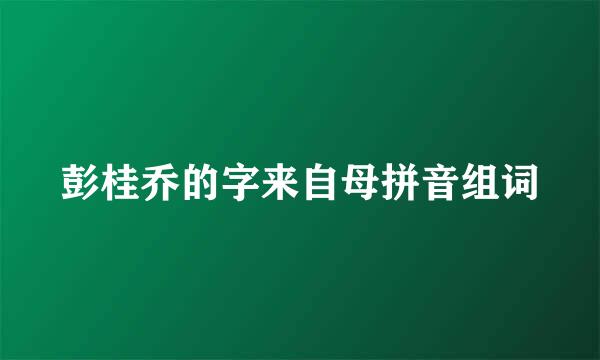 彭桂乔的字来自母拼音组词